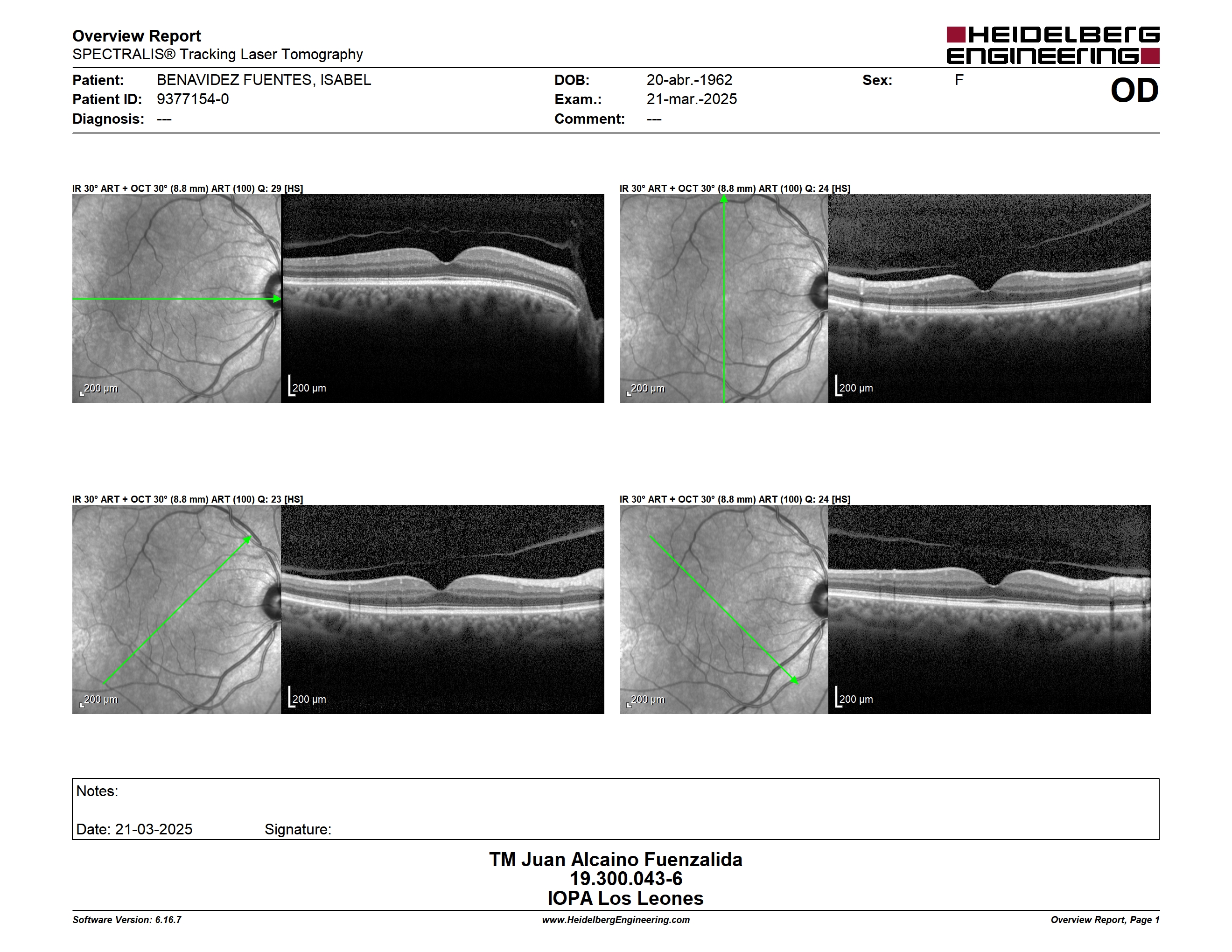 Overview Report
SPECTRALIS® Tracking Laser Tomography

HEIDELBERG ENGINEERING

Patient: BENAVIDEZ FUENTES, ISABEL
Patient ID: 9377154-0
Diagnosis: ---

DOB: 20-abr.-1962
Exam.: 21-mar.-2025
Comment: ---

Sex: F

OD

IR 30° ART + OCT 30° (8.8 mm) ART (100) Q: 29 [HS]

200 µm

200 µm

IR 30° ART + OCT 30° (8.8 mm) ART (100) Q: 24 [HS]

200 µm

200 µm

IR 30° ART + OCT 30° (8.8 mm) ART (100) Q: 23 [HS]

200 µm

200 µm

IR 30° ART + OCT 30° (8.8 mm) ART (100) Q: 24 [HS]

200 µm

200 µm

Notes:

Date: 21-03-2025 Signature:

TM Juan Alcaino Fuenzalida
19.300.043-6
IOPA Los Leones

Software Version: 6.16.7
www.HeidelbergEngineering.com
Overview Report, Page 1